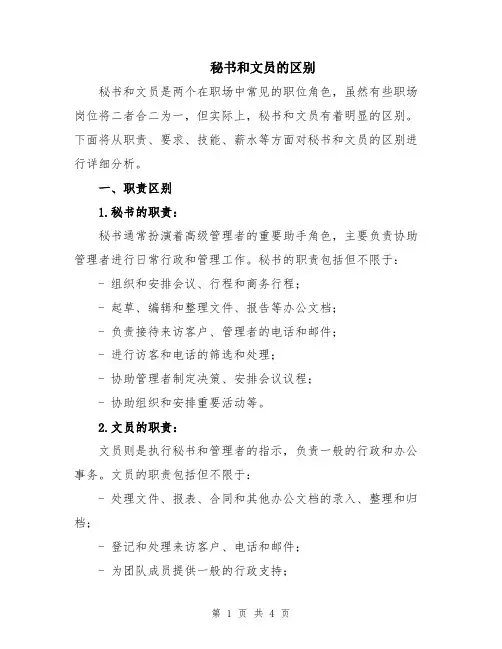 秘书和文员的区别

秘书和文员是两个在职场中常见的职位角色，虽然有些职场岗位将二者合二为一，但实际上，秘书和文员有着明显的区别。下面将从职责、要求、技能、薪水等方面对秘书和文员的区别进行详细分析。

一、职责区别

1.秘书的职责：

秘书通常扮演着高级管理者的重要助手角色，主要负责协助管理者进行日常行政和管理工作。秘书的职责包括但不限于：

- 组织和安排会议、行程和商务行程；

- 起草、编辑和整理文件、报告等办公文档；

- 负责接待来访客户、管理者的电话和邮件；

- 进行访客和电话的筛选和处理；

- 协助管理者制定决策、安排会议议程；

- 协助组织和安排重要活动等。

2.文员的职责：

文员则是执行秘书和管理者的指示，负责一般的行政和办公事务。文员的职责包括但不限于：

- 处理文件、报表、合同和其他办公文档的录入、整理和归档；

- 登记和处理来访客户、电话和邮件；

- 为团队成员提供一般的行政支持；

第 1 页 共 4 页